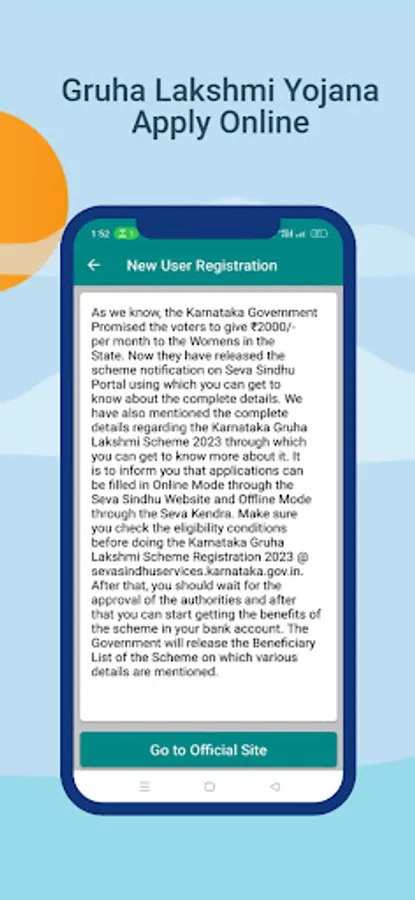 Gruha Lakshmi Yojana Apply Online

1:52

New User Registration

As we know, the Karnataka Government Promised the voters to give ₹2000/- per month to the Womens in the State. Now they have released the scheme notification on Seva Sindhu Portal using which you can get to know about the complete details. We have also mentioned the complete details regarding the Karnataka Gruha Lakshmi Scheme 2023 through which you can get to know more about it. It is to inform you that applications can be filled in Online Mode through the Seva Sindhu Website and Offline Mode through the Seva Kendra. Make sure you check the eligibility conditions before doing the Karnataka Gruha Lakshmi Scheme Registration 2023 @ sevasindhuservices.karnataka.gov.in. After that, you should wait for the approval of the authorities and after that you can start getting the benefits of the scheme in your bank account. The Government will release the Beneficiary List of the Scheme on which various details are mentioned.

Go to Official Site